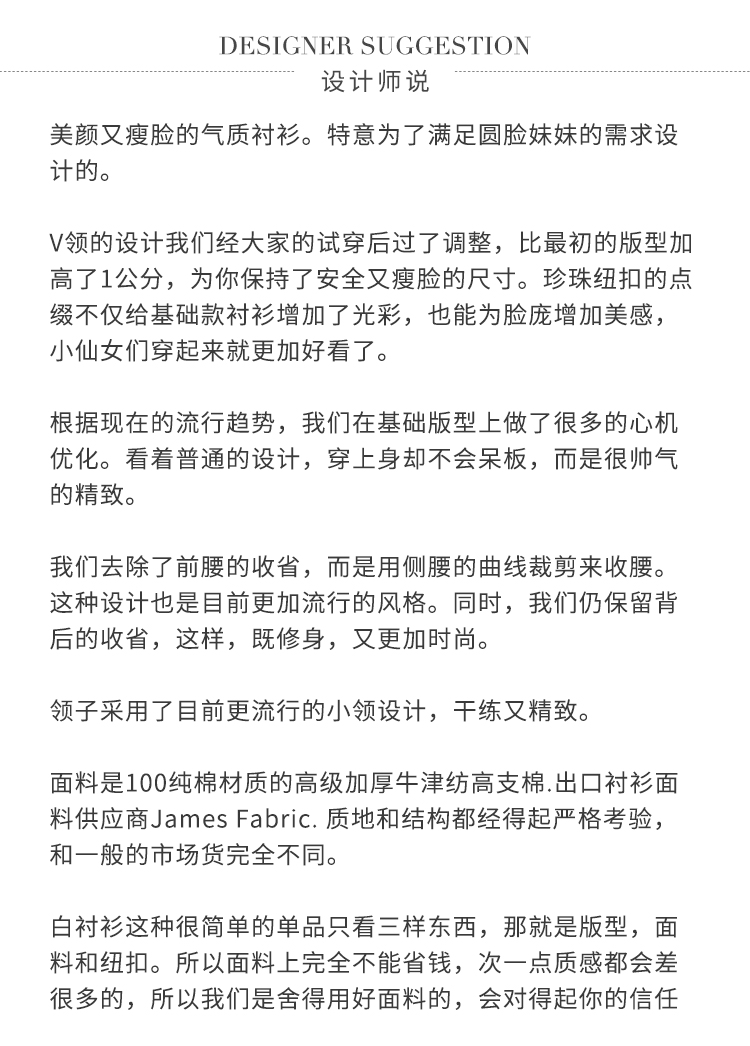 DESIGNER SUGGESTION
设计师说

美颜又瘦脸的气质衬衫。特意为了满足圆脸妹妹的需求设计的。

V领的设计我们经大家的试穿后过了调整，比最初的版型加高了1公分，为你保持了安全又瘦脸的尺寸。珍珠纽扣的点缀不仅给基础款衬衫增加了光彩，也能为脸庞增加美感，小仙女们穿起来就更加好看了。

根据现在的流行趋势，我们在基础版型上做了很多的心机优化。看着普通的设计，穿上身却不会呆板，而是很帅气的精致。

我们去除了前腰的收省，而是用侧腰的曲线裁剪来收腰。这种设计也是目前更加流行的风格。同时，我们仍保留背后的收省，这样，既修身，又更加时尚。

领子采用了目前更流行的小领设计，干练又精致。

面料是100纯棉材质的高级加厚牛津纺高支棉.出口衬衫面料供应商James Fabric. 质地和结构都经得起严格考验，和一般的市场货完全不同。

白衬衫这种很简单的单品只看三样东西，那就是版型，面料和纽扣。所以面料上完全不能省钱，次一点质感都会差很多的，所以我们是舍得用好面料的，会对得起你的信任